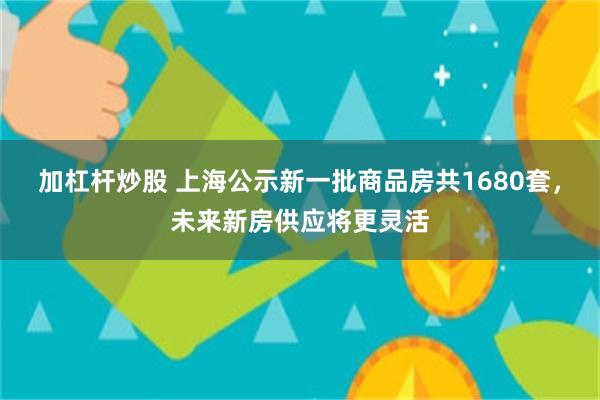 加杠杆炒股 上海公示新一批商品房共1680套，未来新房供应将更灵活